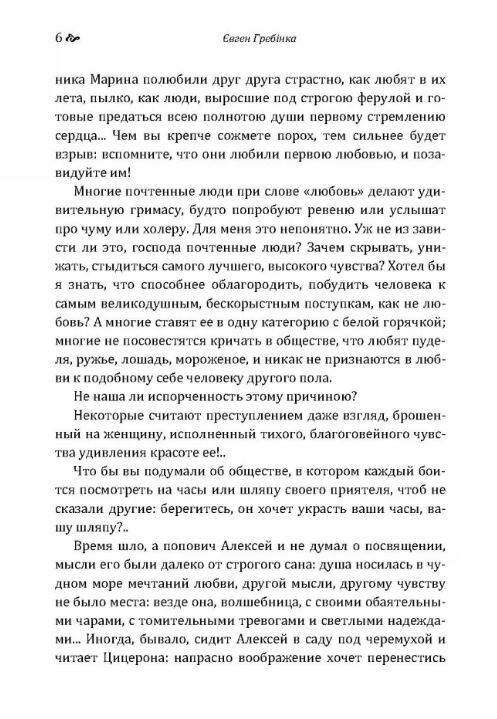 6 Євген Гребінка

ника Марина полюбили друг друга страстно, как любят в их лета, пылко, как люди, выросшие под строгою ферулой и готовые предаться всею полнотою души первому стремлению сердца... Чем вы крепче сожмете порох, тем сильнее будет взрыв: вспомните, что они любили первою любовью, и позавидуйте им!

Многие почтенные люди при слове «любовь» делают удивительную гримасу, будто попробуют ревеню или услышат про чуму или холеру. Для меня это непонятно. Уж не из зависти ли это, господа почтенные люди? Зачем скрывать, унижать, стыдиться самого лучшего, высокого чувства? Хотел бы я знать, что способнее облагородить, побудить человека к самым великодушным, бескорыстным поступкам, как не любовь? А многие ставят ее в одну категорию с белой горячкой; многие не посовестятся кричать в обществе, что любят пуделя, ружье, лошадь, мороженое, и никак не признаются в любви к подобному себе человеку другого пола.

Не наша ли испорченность этому причиною?

Некоторые считают преступлением даже взгляд, брошенный на женщину, исполненный тихого, благоговейного чувства удивления красоте ее!..

Что бы вы подумали об обществе, в котором каждый боится посмотреть на часы или шляпу своего приятеля, чтоб не сказали другие: берегитесь, он хочет украсть ваши часы, вашу шляпу?..

Время шло, а попович Алексей и не думал о посвящении, мысли его были далеко от строгого сана: душа носилась в чудном море мечтаний любви, другой мысли, другому чувству не было места: везде она, волшебница, с своими обаятельными чарами, с томительными тревогами и светлыми надеждами... Иногда, бывало, сидит Алексей в саду под черемухой и читает Цицерона: напрасно воображение хочет перенестись